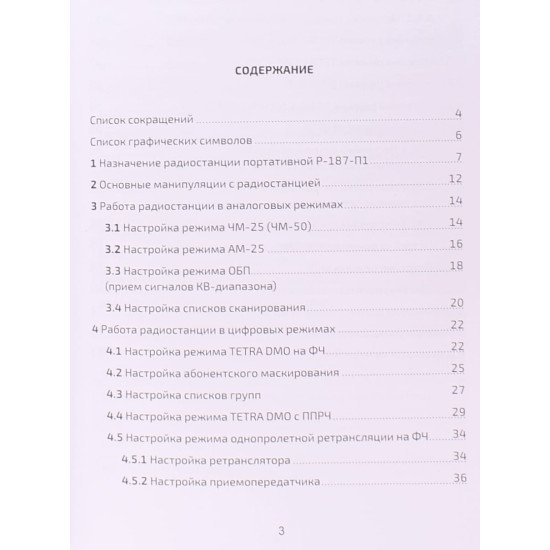 СОДЕРЖАНИЕ

Список сокращений 4

Список графических символов 6

1 Назначение радиостанции портативной Р-187-П1 7

2 Основные манипуляции с радиостанцией 12

3 Работа радиостанции в аналоговых режимах 14

3.1 Настройка режима ЧМ-25 (ЧМ-50) 14

3.2 Настройка режима АМ-25 16

3.3 Настройка режима ОБП (прием сигналов КВ-диапазона) 18

3.4 Настройка списков сканирования 20

4 Работа радиостанции в цифровых режимах 22

4.1 Настройка режима TETRA DMO на ФЧ 22

4.2 Настройка абонентского маскирования 25

4.3 Настройка списков групп 27

4.4 Настройка режима TETRA DMO с ППРЧ 29

4.5 Настройка режима однопролетной ретрансляции на ФЧ 34

4.5.1 Настройка ретранслятора 34

4.5.2 Настройка приемопередатчика 36

3